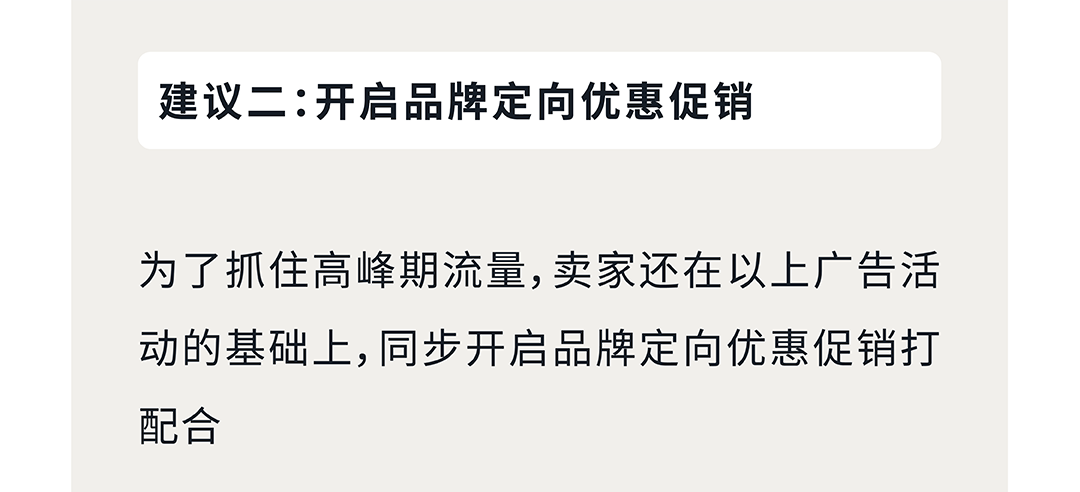 建议二:开启品牌定向优惠促销

为了抓住高峰期流量,卖家还在以上广告活动的基础上,同步开启品牌定向优惠促销打配合